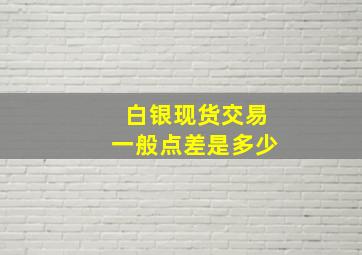 白银现货交易
一般点差是多少